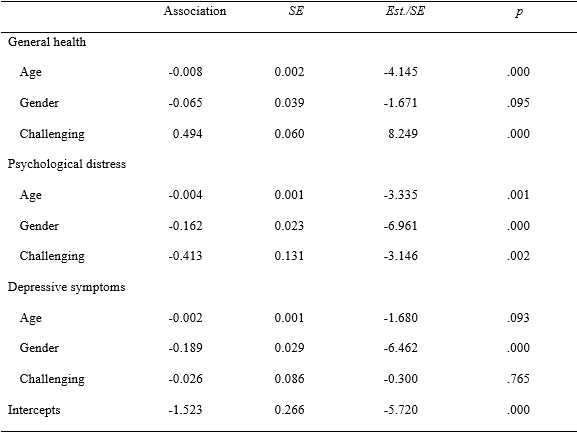 |  | Association | SE | Est./SE | p |
|---|---|---|---|---|
| General health |  |  |  |  |
| Age | -0.008 | 0.002 | -4.145 | .000 |
| Gender | -0.065 | 0.039 | -1.671 | .095 |
| Challenging | 0.494 | 0.060 | 8.249 | .000 |
| Psychological distress |  |  |  |  |
| Age | -0.004 | 0.001 | -3.335 | .001 |
| Gender | -0.162 | 0.023 | -6.961 | .000 |
| Challenging | -0.413 | 0.131 | -3.146 | .002 |
| Depressive symptoms |  |  |  |  |
| Age | -0.002 | 0.001 | -1.680 | .093 |
| Gender | -0.189 | 0.029 | -6.462 | .000 |
| Challenging | -0.026 | 0.086 | -0.300 | .765 |
| Intercepts | -1.523 | 0.266 | -5.720 | .000 |